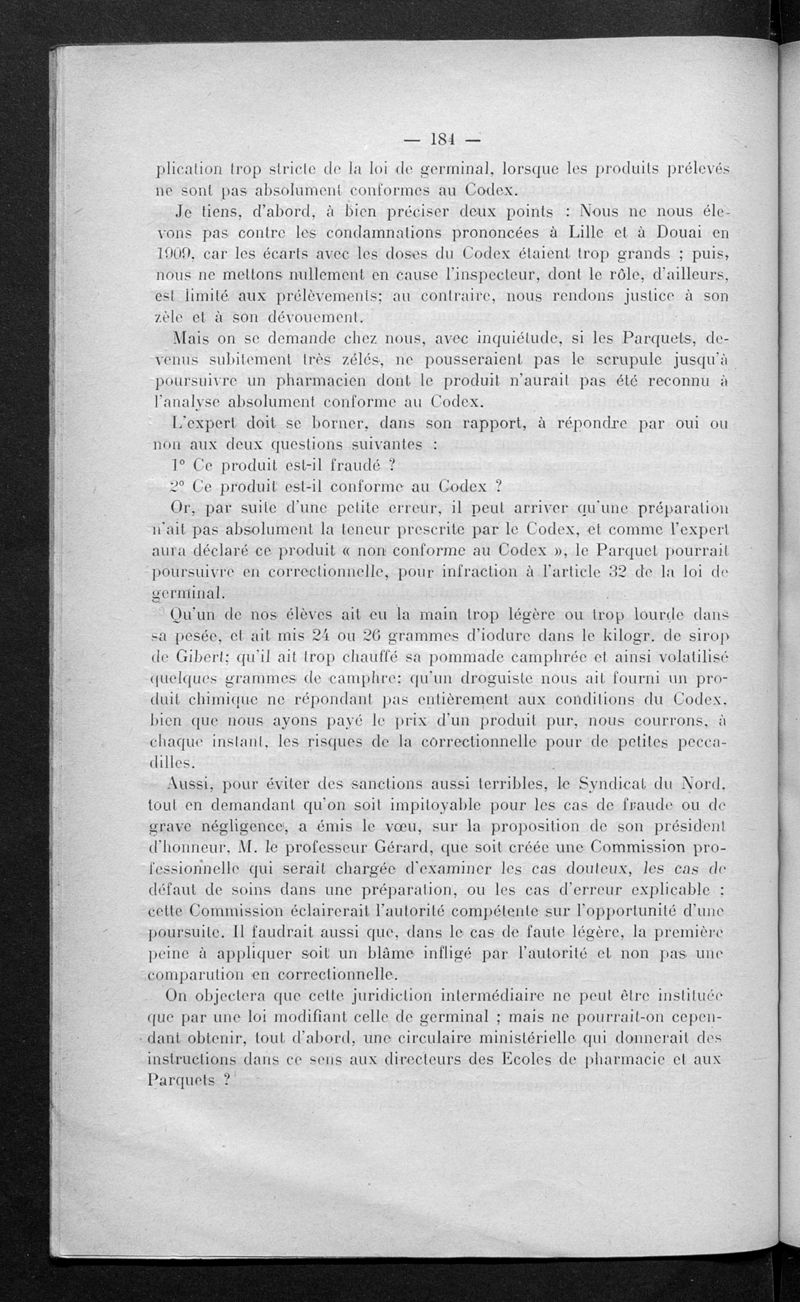 — 184 —

plication trop stricte de la loi de germinal, lorsque les produits prélevés ne sont pas absolument conformes au Codex.

Je tiens, d'abord, à bien préciser deux points : Nous ne nous élevons pas contre les condamnations prononcées à Lille et à Douai en 1909, car les écarts avec les doses du Codex étaient trop grands ; puis, nous ne mettons nullement en cause l'inspecteur, dont le rôle, d'ailleurs, est limité aux prélèvements; au contraire, nous rendons justice à son zèle et à son dévouement.

Mais on se demande chez nous, avec inquiétude, si les Parquets, devenus subitement très zélés, ne pousseraient pas le scrupule jusqu'à poursuivre un pharmacien dont le produit n'aurait pas été reconnu à l'analyse absolument conforme au Codex.

L'expert doit se borner, dans son rapport, à répondre par oui ou non aux deux questions suivantes :

1° Ce produit est-il fraudé ?

2° Ce produit est-il conforme au Codex ?

Or, par suite d'une petite erreur, il peut arriver qu'une préparation n'ait pas absolument la teneur prescrite par le Codex, et comme l'expert aura déclaré ce produit « non conforme au Codex », le Parquet pourrait poursuivre en correctionnelle, pour infraction à l'article 32 de la loi de germinal.

Qu'un de nos élèves ait eu la main trop légère ou trop lourde dans sa pesée, et ait mis 24 ou 26 grammes d'iodure dans le kilogr. de sirop de Gibert; qu'il ait trop chauffé sa pommade camphrée et ainsi volatilisé quelques grammes de camphre; qu'un droguiste nous ait fourni un produit chimique ne répondant pas entièrement aux conditions du Codex, bien que nous ayons payé le prix d'un produit pur, nous courrons, à chaque instant, les risques de la correctionnelle pour de petites peccadilles.

Aussi, pour éviter des sanctions aussi terribles, le Syndicat du Nord, tout en demandant qu'on soit impitoyable pour les cas de fraude ou de grave négligence, a émis le vœu, sur la proposition de son président d'honneur, M. le professeur Gérard, que soit créée une Commission professionnelle qui serait chargée d'examiner les cas douteux, les cas de défaut de soins dans une préparation, ou les cas d'erreur explicable : cette Commission éclairerait l'autorité compétente sur l'opportunité d'une poursuite. Il faudrait aussi que, dans le cas de faute légère, la première peine à appliquer soit un blâme infligé par l'autorité et non pas une comparution en correctionnelle.

On objectera que cette juridiction intermédiaire ne peut être instituée que par une loi modifiant celle de germinal ; mais ne pourrait-on cependant obtenir, tout d'abord, une circulaire ministérielle qui donnerait des instructions dans ce sens aux directeurs des Ecoles de pharmacie et aux Parquets ?